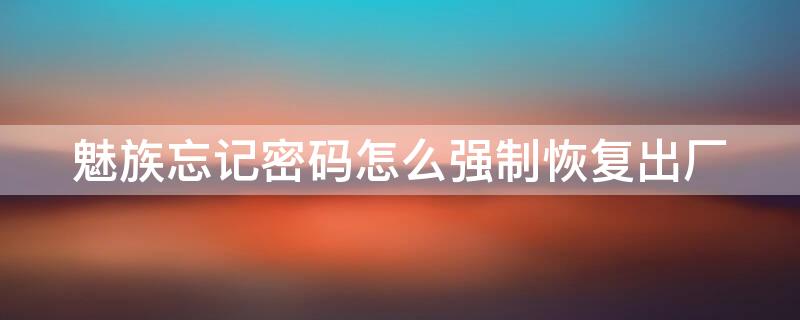 魅族忘记密码怎么强制恢复出厂